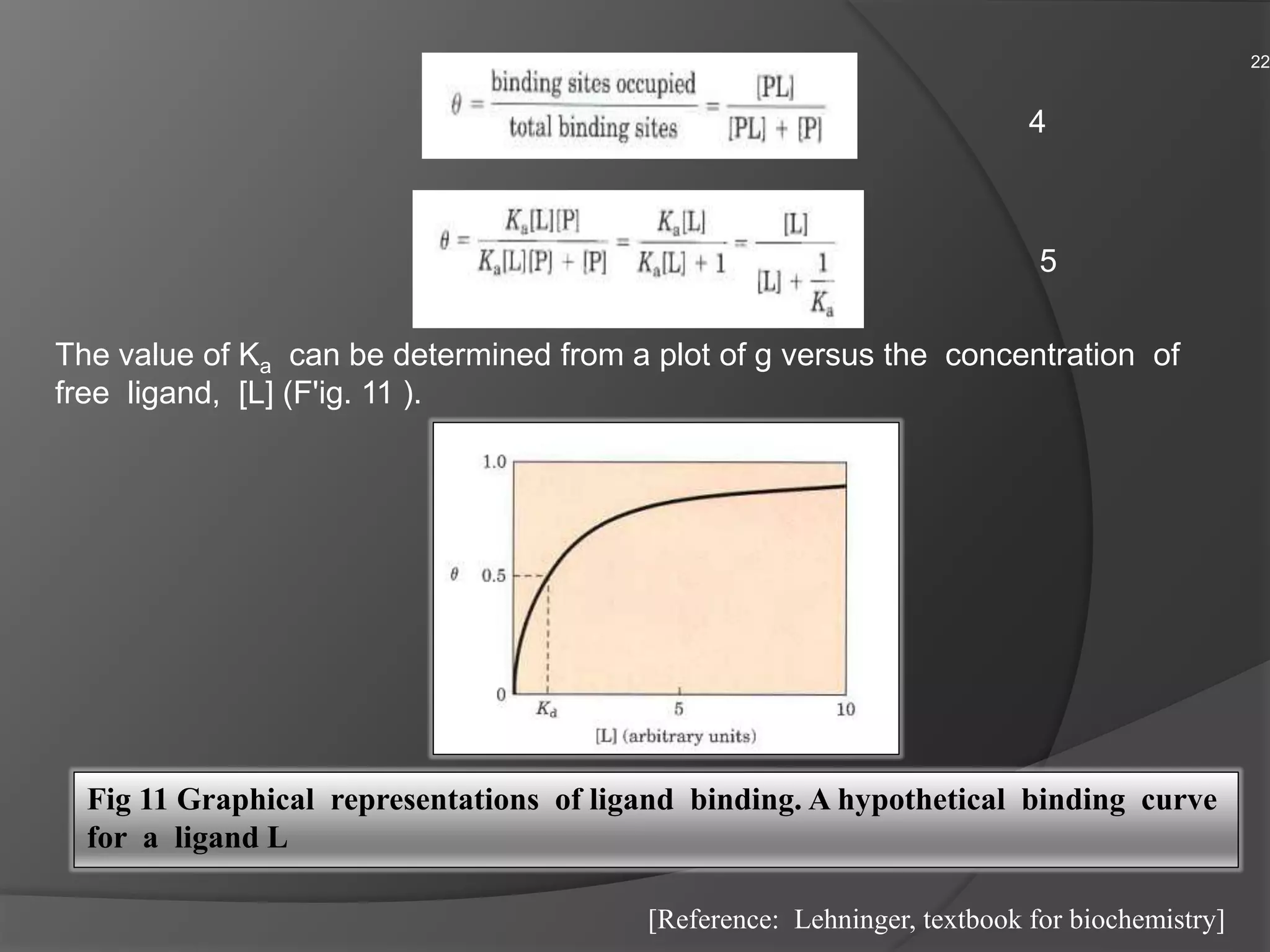 22

$\theta = \frac{\text{binding sites occupied}}{\text{total binding sites}} = \frac{[PL]}{[PL] + [P]}$

4

$\theta = \frac{K_a[L][P]}{K_a[L][P] + [P]} = \frac{K_a[L]}{K_a[L] + 1} = \frac{[L]}{[L] + \frac{1}{K_a}}$

5

The value of $K_a$ can be determined from a plot of g versus the concentration of free ligand, [L] (F'ig. 11 ).

1.0
$\theta$ 0.5
0
$K_d$ 5 10
[L] (arbitrary units)

Fig 11 Graphical representations of ligand binding. A hypothetical binding curve for a ligand L

[Reference: Lehninger, textbook for biochemistry]